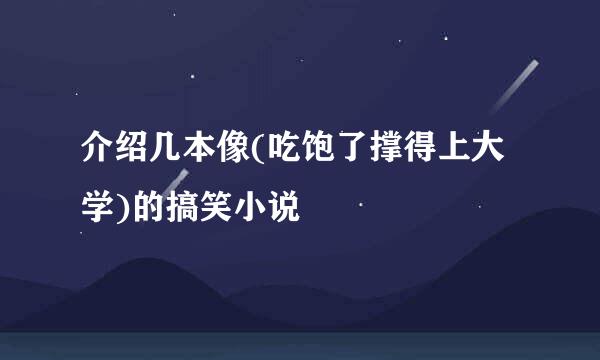 介绍几本像(吃饱了撑得上大学)的搞笑小说